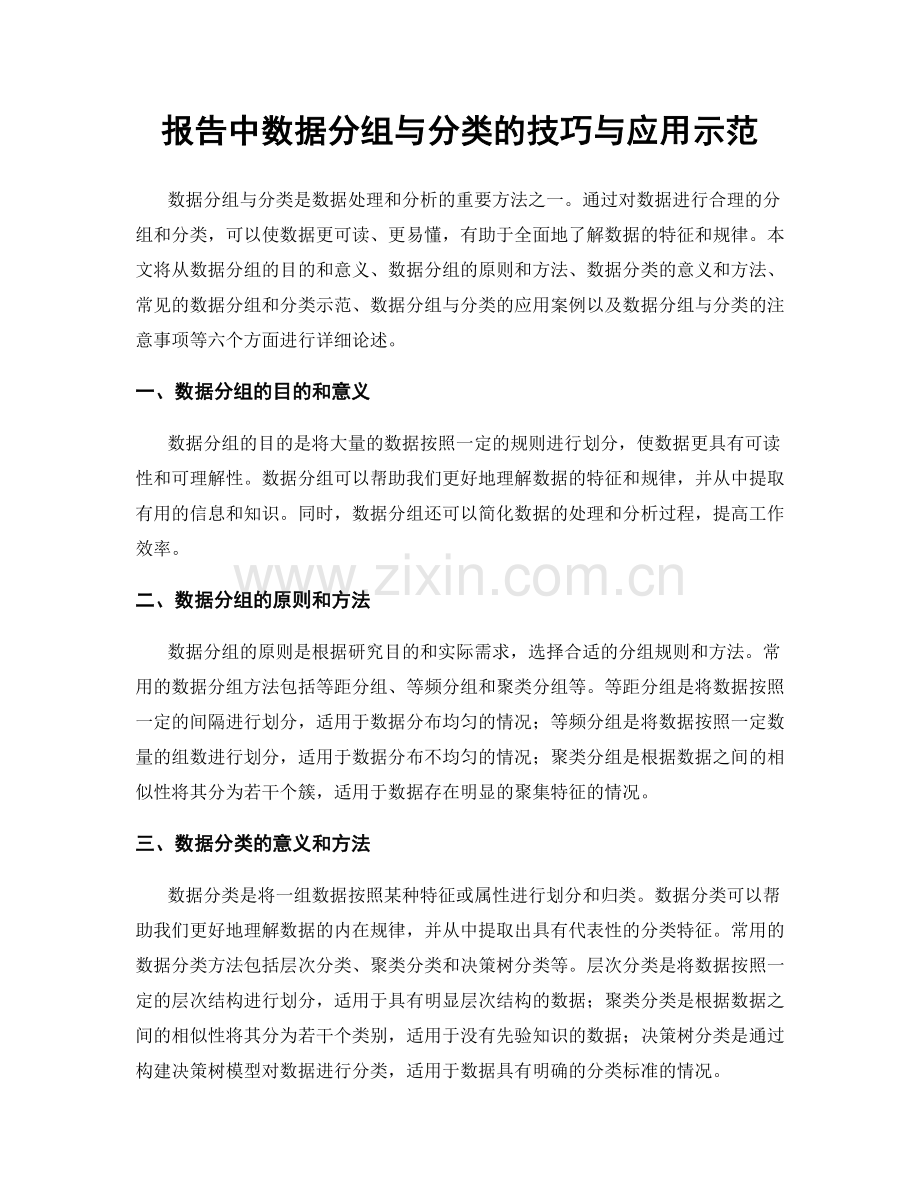 报告中数据分组与分类的技巧与应用示范

数据分组与分类是数据处理和分析的重要方法之一。通过对数据进行合理的分组和分类，可以使数据更可读、更易懂，有助于全面地了解数据的特征和规律。本文将从数据分组的目的和意义、数据分组的原则和方法、数据分类的意义和方法、常见的数据分组和分类示范、数据分组与分类的应用案例以及数据分组与分类的注意事项等六个方面进行详细论述。

一、数据分组的目的和意义

数据分组的目的是将大量的数据按照一定的规则进行划分，使数据更具有可读性和可理解性。数据分组可以帮助我们更好地理解数据的特征和规律，并从中提取有用的信息和知识。同时，数据分组还可以简化数据的处理和分析过程，提高工作效率。

www.zixin.com.cn

二、数据分组的原则和方法

数据分组的原则是根据研究目的和实际需求，选择合适的分组规则和方法。常用的数据分组方法包括等距分组、等频分组和聚类分组等。等距分组是将数据按照一定的间隔进行划分，适用于数据分布均匀的情况；等频分组是将数据按照一定数量的组数进行划分，适用于数据分布不均匀的情况；聚类分组是根据数据之间的相似性将其分为若干个簇，适用于数据存在明显的聚集特征的情况。

三、数据分类的意义和方法

数据分类是将一组数据按照某种特征或属性进行划分和归类。数据分类可以帮助我们更好地理解数据的内在规律，并从中提取出具有代表性的分类特征。常用的数据分类方法包括层次分类、聚类分类和决策树分类等。层次分类是将数据按照一定的层次结构进行划分，适用于具有明显层次结构的数据；聚类分类是根据数据之间的相似性将其分为若干个类别，适用于没有先验知识的数据；决策树分类是通过构建决策树模型对数据进行分类，适用于数据具有明确的分类标准的情况。